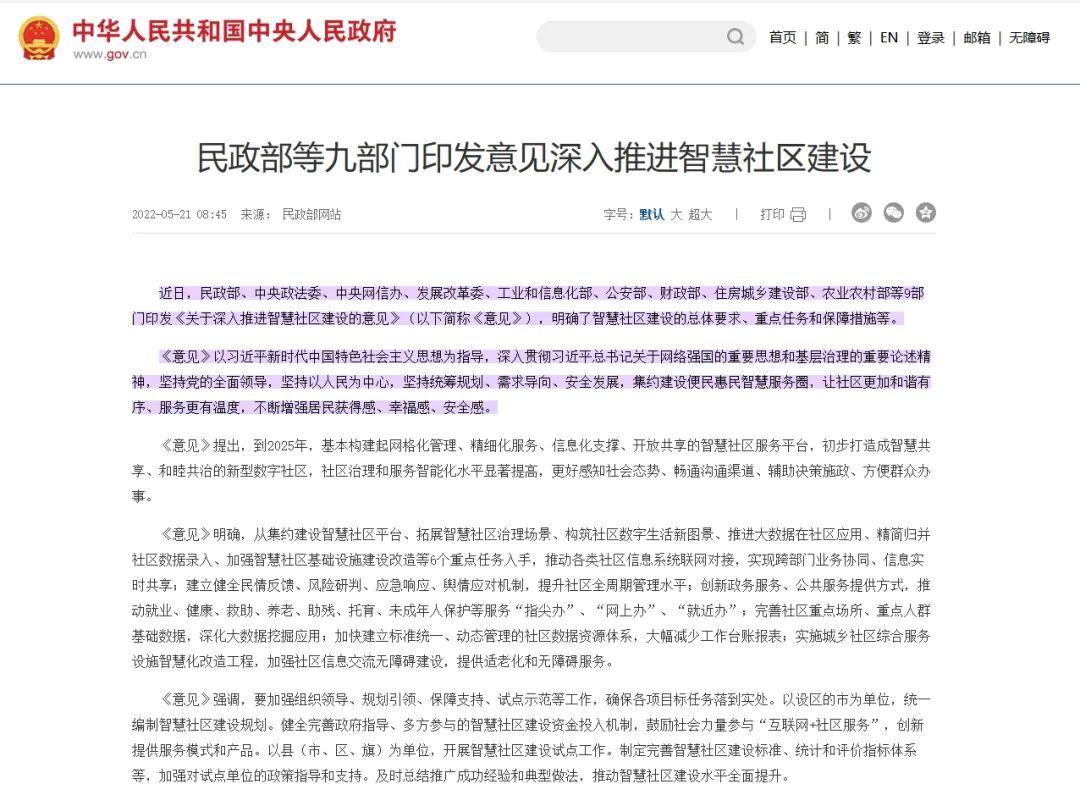 中华人民共和国中央人民政府
www.gov.cn

首页 | 简 | 繁 | EN | 登录 | 邮箱 | 无障碍

民政部等九部门印发意见深入推进智慧社区建设

2022-05-21 08:45 来源： 民政部网站

字号：默认 大 超大 | 打印 |

近日，民政部、中央政法委、中央网信办、发展改革委、工业和信息化部、公安部、财政部、住房城乡建设部、农业农村部等9部门印发《关于深入推进智慧社区建设的意见》（以下简称《意见》），明确了智慧社区建设的总体要求、重点任务和保障措施等。

《意见》以习近平新时代中国特色社会主义思想为指导，深入贯彻习近平总书记关于网络强国的重要思想和基层治理的重要论述精神，坚持党的全面领导，坚持以人民为中心，坚持统筹规划、需求导向、安全发展，集约建设便民惠民智慧服务圈，让社区更加和谐有序、服务更有温度，不断增强居民获得感、幸福感、安全感。

《意见》提出，到2025年，基本构建起网格化管理、精细化服务、信息化支撑、开放共享的智慧社区服务平台，初步打造成智慧共享、和睦共治的新型数字社区，社区治理和服务智能化水平显著提高，更好感知社会态势、畅通沟通渠道、辅助决策施政、方便群众办事。

《意见》明确，从集约建设智慧社区平台、拓展智慧社区治理场景、构筑社区数字生活新图景、推进大数据在社区应用、精简归并社区数据录入、加强智慧社区基础设施建设改造等6个重点任务入手，推动各类社区信息系统联网对接，实现跨部门业务协同、信息实时共享；建立健全民情反馈、风险研判、应急响应、舆情应对机制，提升社区全周期管理水平；创新政务服务、公共服务提供方式，推动就业、健康、救助、养老、助残、托育、未成年人保护等服务“指尖办”、“网上办”、“就近办”；完善社区重点场所、重点人群基础数据，深化大数据挖掘应用；加快建立标准统一、动态管理的社区数据资源体系，大幅减少工作台账报表；实施城乡社区综合服务设施智慧化改造工程，加强社区信息交流无障碍建设，提供适老化和无障碍服务。

《意见》强调，要加强组织领导、规划引领、保障支持、试点示范等工作，确保各项目标任务落到实处。以设区的市为单位，统一编制智慧社区建设规划。健全完善政府指导、多方参与的智慧社区建设资金投入机制，鼓励社会力量参与“互联网+社区服务”，创新提供服务模式和产品。以县（市、区、旗）为单位，开展智慧社区建设试点工作。制定完善智慧社区建设标准、统计和评价指标体系等，加强对试点单位的政策指导和支持。及时总结推广成功经验和典型做法，推动智慧社区建设水平全面提升。